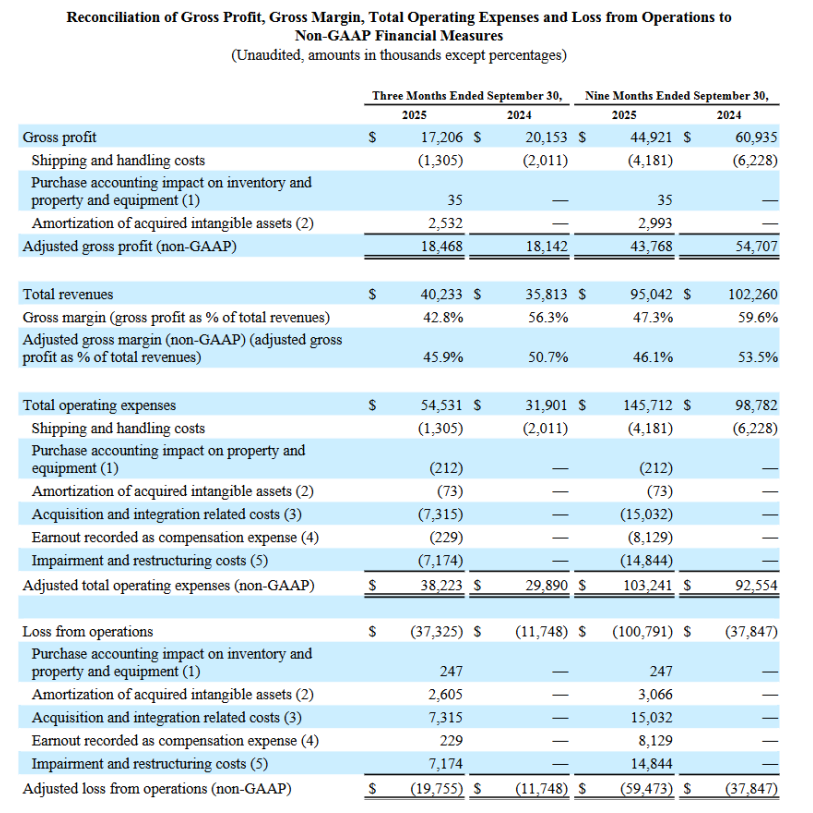 **Reconciliation of Gross Profit, Gross Margin, Total Operating Expenses and Loss from Operations to Non-GAAP Financial Measures**
(Unaudited, amounts in thousands except percentages)

| | Three Months Ended September 30, 2025 | Three Months Ended September 30, 2024 | Nine Months Ended September 30, 2025 | Nine Months Ended September 30, 2024 |
|---|---|---|---|---|
| Gross profit | $ 17,206 | $ 20,153 | $ 44,921 | $ 60,935 |
| Shipping and handling costs | (1,305) | (2,011) | (4,181) | (6,228) |
| Purchase accounting impact on inventory and property and equipment (1) | 35 | — | 35 | — |
| Amortization of acquired intangible assets (2) | 2,532 | — | 2,993 | — |
| Adjusted gross profit (non-GAAP) | 18,468 | 18,142 | 43,768 | 54,707 |
| | | | | |
| Total revenues | $ 40,233 | $ 35,813 | $ 95,042 | $ 102,260 |
| Gross margin (gross profit as % of total revenues) | 42.8% | 56.3% | 47.3% | 59.6% |
| Adjusted gross margin (non-GAAP) (adjusted gross profit as % of total revenues) | 45.9% | 50.7% | 46.1% | 53.5% |
| | | | | |
| Total operating expenses | $ 54,531 | $ 31,901 | $ 145,712 | $ 98,782 |
| Shipping and handling costs | (1,305) | (2,011) | (4,181) | (6,228) |
| Purchase accounting impact on property and equipment (1) | (212) | — | (212) | — |
| Amortization of acquired intangible assets (2) | (73) | — | (73) | — |
| Acquisition and integration related costs (3) | (7,315) | — | (15,032) | — |
| Earnout recorded as compensation expense (4) | (229) | — | (8,129) | — |
| Impairment and restructuring costs (5) | (7,174) | — | (14,844) | — |
| Adjusted total operating expenses (non-GAAP) | $ 38,223 | $ 29,890 | $ 103,241 | $ 92,554 |
| | | | | |
| Loss from operations | $ (37,325) | $ (11,748) | $ (100,791) | $ (37,847) |
| Purchase accounting impact on inventory and property and equipment (1) | 247 | — | 247 | — |
| Amortization of acquired intangible assets (2) | 2,605 | — | 3,066 | — |
| Acquisition and integration related costs (3) | 7,315 | — | 15,032 | — |
| Earnout recorded as compensation expense (4) | 229 | — | 8,129 | — |
| Impairment and restructuring costs (5) | 7,174 | — | 14,844 | — |
| Adjusted loss from operations (non-GAAP) | $ (19,755) | $ (11,748) | $ (59,473) | $ (37,847) |